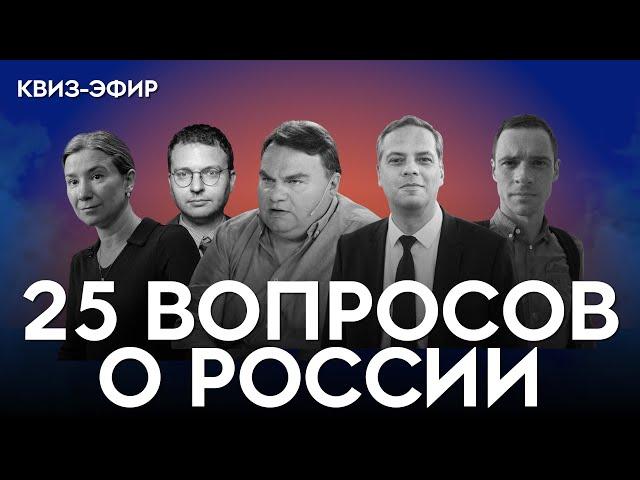 КВИЗ-ЭФИР

25 ВОПРОСОВ О РОССИИ